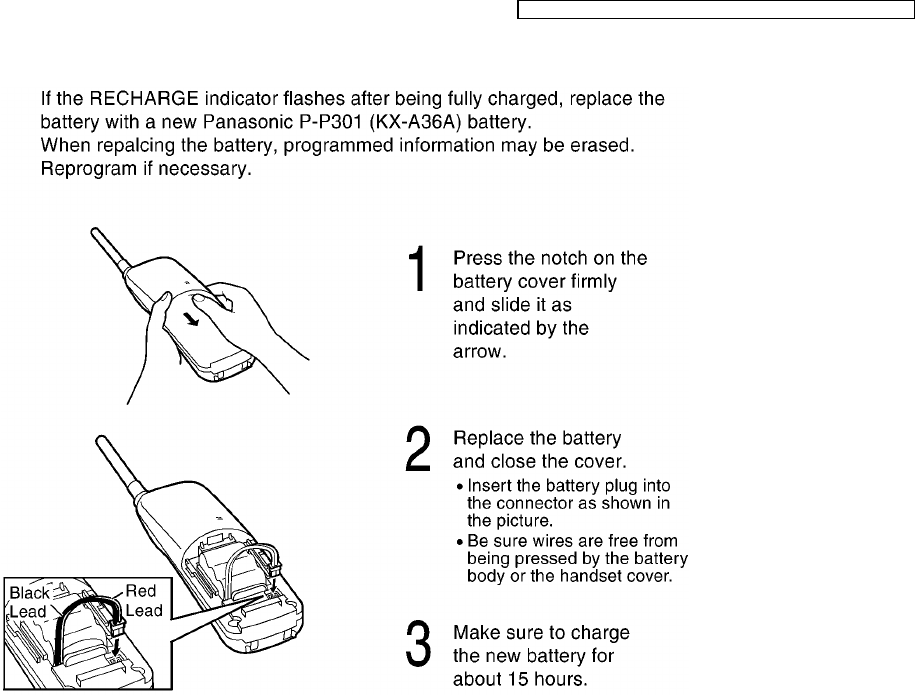 If the RECHARGE indicator flashes after being fully charged, replace the battery with a new Panasonic P-P301 (KX-A36A) battery.
When repalcing the battery, programmed information may be erased. Reprogram if necessary.

1 Press the notch on the battery cover firmly and slide it as indicated by the arrow.

2 Replace the battery and close the cover.
• Insert the battery plug into the connector as shown in the picture.
• Be sure wires are free from being pressed by the battery body or the handset cover.

Black Lead
Red Lead

3 Make sure to charge the new battery for about 15 hours.